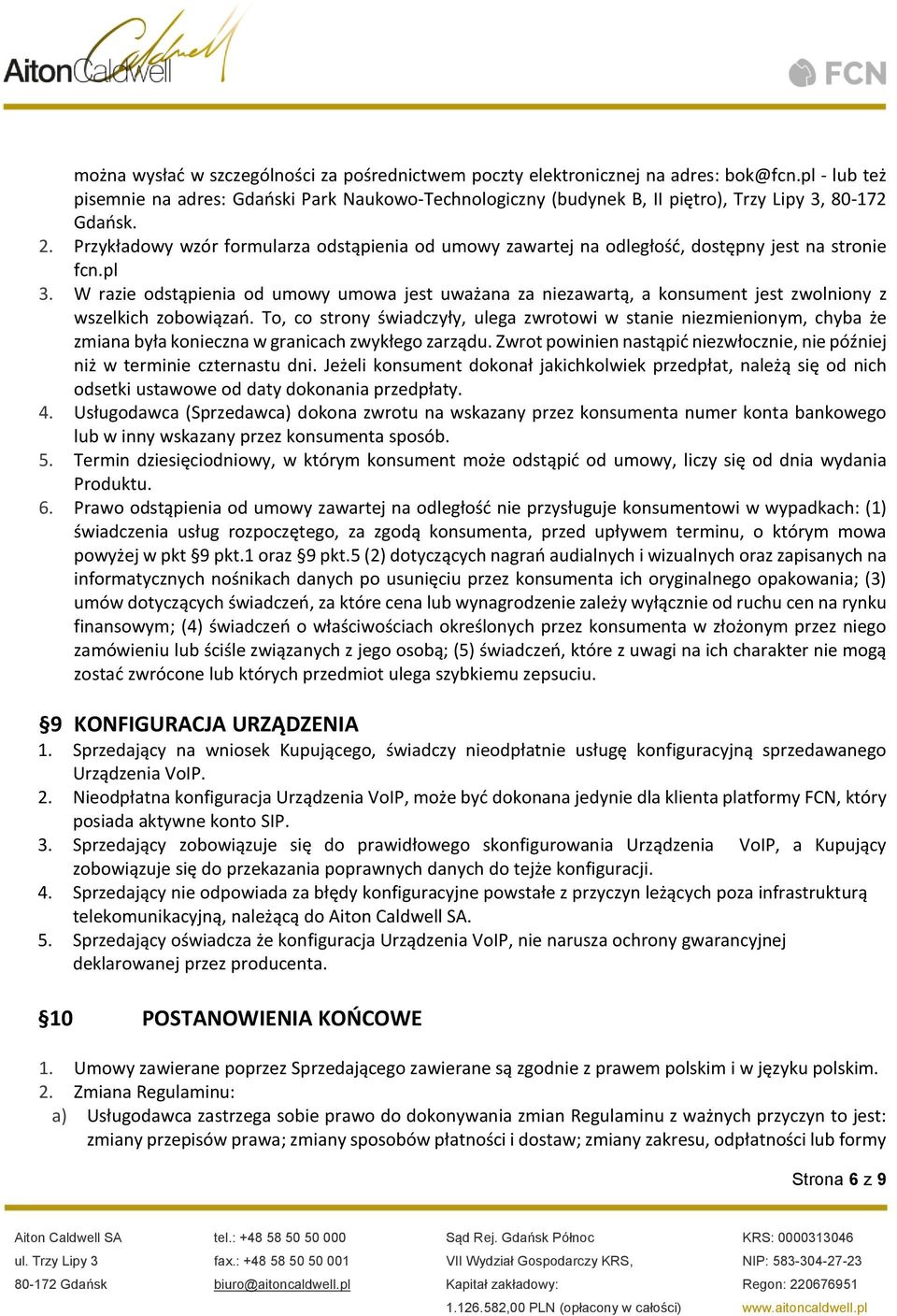 AitonCaldwell

FCN

można wysłać w szczególności za pośrednictwem poczty elektronicznej na adres: bok@fcn.pl - lub też pisemnie na adres: Gdański Park Naukowo-Technologiczny (budynek B, II piętro), Trzy Lipy 3, 80-172 Gdańsk.
2. Przykładowy wzór formularza odstąpienia od umowy zawartej na odległość, dostępny jest na stronie fcn.pl
3. W razie odstąpienia od umowy umowa jest uważana za niezawartą, a konsument jest zwolniony z wszelkich zobowiązań. To, co strony świadczyły, ulega zwrotowi w stanie niezmienionym, chyba że zmiana była konieczna w granicach zwykłego zarządu. Zwrot powinien nastąpić niezwłocznie, nie później niż w terminie czternastu dni. Jeżeli konsument dokonał jakichkolwiek przedpłat, należą się od nich odsetki ustawowe od daty dokonania przedpłaty.
4. Usługodawca (Sprzedawca) dokona zwrotu na wskazany przez konsumenta numer konta bankowego lub w inny wskazany przez konsumenta sposób.
5. Termin dziesięciodniowy, w którym konsument może odstąpić od umowy, liczy się od dnia wydania Produktu.
6. Prawo odstąpienia od umowy zawartej na odległość nie przysługuje konsumentowi w wypadkach: (1) świadczenia usług rozpoczętego, za zgodą konsumenta, przed upływem terminu, o którym mowa powyżej w pkt §9 pkt.1 oraz §9 pkt.5 (2) dotyczących nagrań audialnych i wizualnych oraz zapisanych na informatycznych nośnikach danych po usunięciu przez konsumenta ich oryginalnego opakowania; (3) umów dotyczących świadczeń, za które cena lub wynagrodzenie zależy wyłącznie od ruchu cen na rynku finansowym; (4) świadczeń o właściwościach określonych przez konsumenta w złożonym przez niego zamówieniu lub ściśle związanych z jego osobą; (5) świadczeń, które z uwagi na ich charakter nie mogą zostać zwrócone lub których przedmiot ulega szybkiemu zepsuciu.

§9 KONFIGURACJA URZĄDZENIA
1. Sprzedający na wniosek Kupującego, świadczy nieodpłatnie usługę konfiguracyjną sprzedawanego Urządzenia VoIP.
2. Nieodpłatna konfiguracja Urządzenia VoIP, może być dokonana jedynie dla klienta platformy FCN, który posiada aktywne konto SIP.
3. Sprzedający zobowiązuje się do prawidłowego skonfigurowania Urządzenia VoIP, a Kupujący zobowiązuje się do przekazania poprawnych danych do tejże konfiguracji.
4. Sprzedający nie odpowiada za błędy konfiguracyjne powstałe z przyczyn leżących poza infrastrukturą telekomunikacyjną, należącą do Aiton Caldwell SA.
5. Sprzedający oświadcza że konfiguracja Urządzenia VoIP, nie narusza ochrony gwarancyjnej deklarowanej przez producenta.

§10 POSTANOWIENIA KOŃCOWE

1. Umowy zawierane poprzez Sprzedającego zawierane są zgodnie z prawem polskim i w języku polskim.
2. Zmiana Regulaminu:
a) Usługodawca zastrzega sobie prawo do dokonywania zmian Regulaminu z ważnych przyczyn to jest: zmiany przepisów prawa; zmiany sposobów płatności i dostaw; zmiany zakresu, odpłatności lub formy

Strona 6 z 9

Aiton Caldwell SA
ul. Trzy Lipy 3
80-172 Gdańsk

tel.: +48 58 50 50 000
fax.: +48 58 50 50 001
biuro@aitoncaldwell.pl

Sąd Rej. Gdańsk Północ
VII Wydział Gospodarczy KRS,
Kapitał zakładowy:
1.126.582,00 PLN (opłacony w całości)

KRS: 0000313046
NIP: 583-304-27-23
Regon: 220676951
www.aitoncaldwell.pl